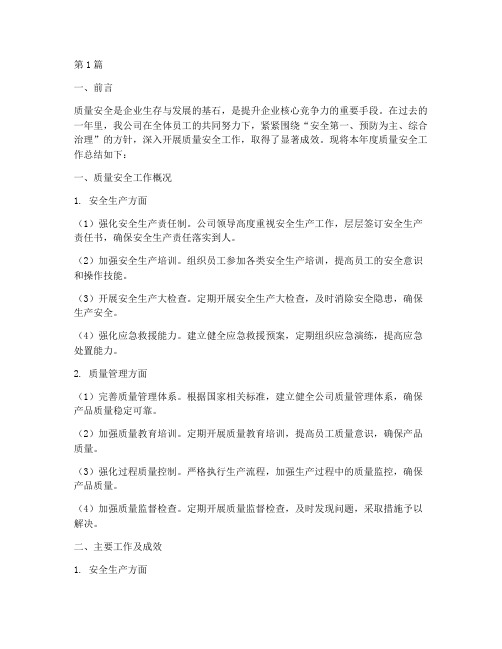 第1篇

一、前言

质量安全是企业生存与发展的基石，是提升企业核心竞争力的重要手段。在过去的一年里，我公司在全体员工的共同努力下，紧紧围绕“安全第一、预防为主、综合治理”的方针，深入开展质量安全工作，取得了显著成效。现将本年度质量安全工作总结如下：

一、质量安全工作概况

1. 安全生产方面

（1）强化安全生产责任制。公司领导高度重视安全生产工作，层层签订安全生产责任书，确保安全生产责任落实到人。

（2）加强安全生产培训。组织员工参加各类安全生产培训，提高员工的安全意识和操作技能。

（3）开展安全生产大检查。定期开展安全生产大检查，及时消除安全隐患，确保生产安全。

（4）强化应急救援能力。建立健全应急救援预案，定期组织应急演练，提高应急处置能力。

2. 质量管理方面

（1）完善质量管理体系。根据国家相关标准，建立健全公司质量管理体系，确保产品质量稳定可靠。

（2）加强质量教育培训。定期开展质量教育培训，提高员工质量意识，确保产品质量。

（3）强化过程质量控制。严格执行生产流程，加强生产过程中的质量监控，确保产品质量。

（4）加强质量监督检查。定期开展质量监督检查，及时发现问题，采取措施予以解决。

二、主要工作及成效

1. 安全生产方面